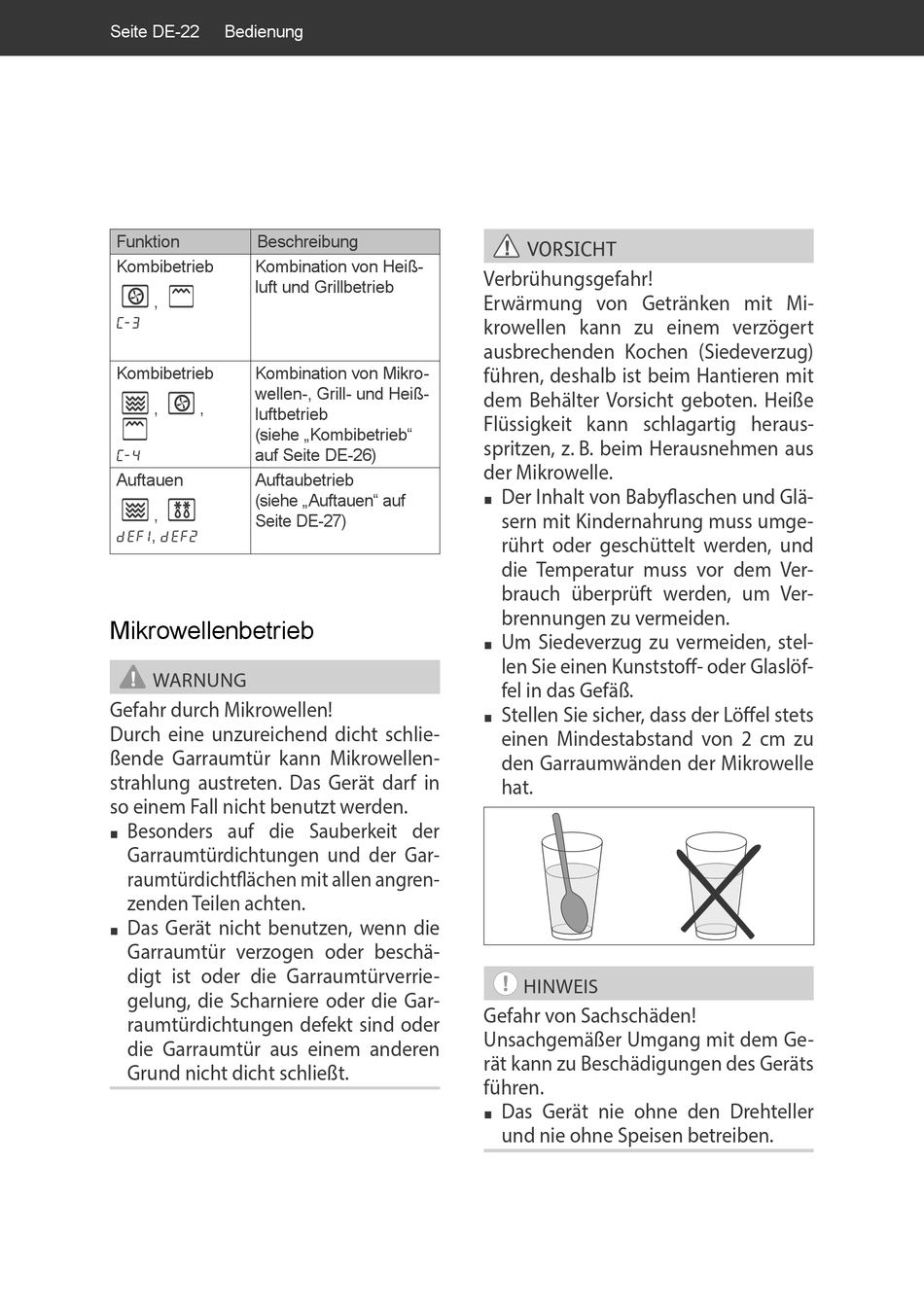 Seite DE-22 Bedienung

| Funktion | Beschreibung |
|---|---|
| Kombibetrieb , C-3 | Kombination von Heißluft und Grillbetrieb |
| Kombibetrieb , , C-4 | Kombination von Mikrowellen-, Grill- und Heißluftbetrieb (siehe „Kombibetrieb“ auf Seite DE-26) |
| Auftauen , dEF1, dEF2 | Auftaubetrieb (siehe „Auftauen“ auf Seite DE-27) |

Mikrowellenbetrieb

WARNUNG
Gefahr durch Mikrowellen!
Durch eine unzureichend dicht schließende Garraumtür kann Mikrowellenstrahlung austreten. Das Gerät darf in so einem Fall nicht benutzt werden.
■ Besonders auf die Sauberkeit der Garraumtürdichtungen und der Garraumtürdichtflächen mit allen angrenzenden Teilen achten.
■ Das Gerät nicht benutzen, wenn die Garraumtür verzogen oder beschädigt ist oder die Garraumtürverriegelung, die Scharniere oder die Garraumtürdichtungen defekt sind oder die Garraumtür aus einem anderen Grund nicht dicht schließt.

VORSICHT
Verbrühungsgefahr!
Erwärmung von Getränken mit Mikrowellen kann zu einem verzögert ausbrechenden Kochen (Siedeverzug) führen, deshalb ist beim Hantieren mit dem Behälter Vorsicht geboten. Heiße Flüssigkeit kann schlagartig herausspritzen, z. B. beim Herausnehmen aus der Mikrowelle.
■ Der Inhalt von Babyflaschen und Gläsern mit Kindernahrung muss umgerührt oder geschüttelt werden, und die Temperatur muss vor dem Verbrauch überprüft werden, um Verbrennungen zu vermeiden.
■ Um Siedeverzug zu vermeiden, stellen Sie einen Kunststoff- oder Glaslöffel in das Gefäß.
■ Stellen Sie sicher, dass der Löffel stets einen Mindestabstand von 2 cm zu den Garraumwänden der Mikrowelle hat.

HINWEIS
Gefahr von Sachschäden!
Unsachgemäßer Umgang mit dem Gerät kann zu Beschädigungen des Geräts führen.
■ Das Gerät nie ohne den Drehteller und nie ohne Speisen betreiben.